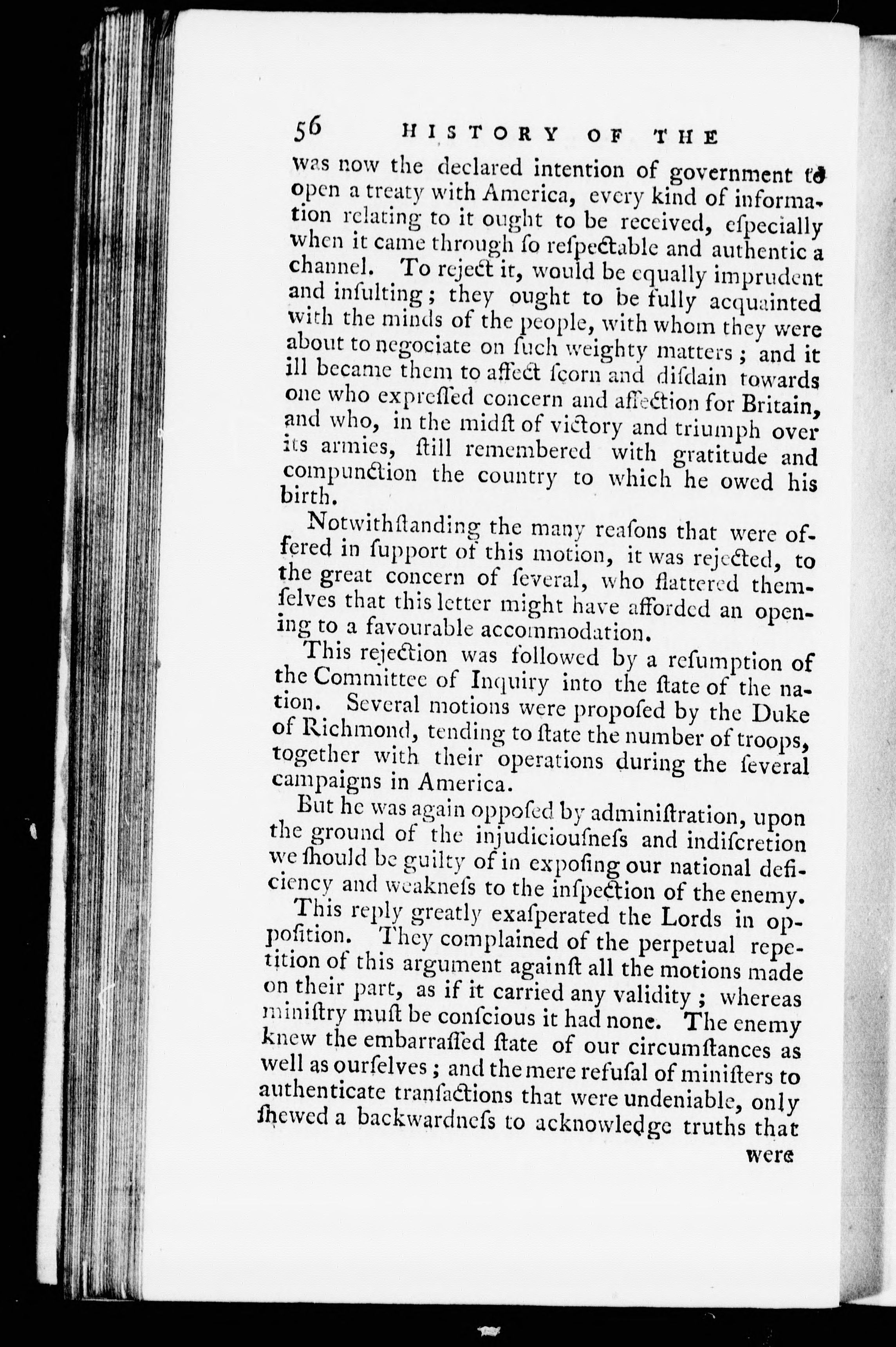 56 HISTORY OF THE

was now the declared intention of government to open a treaty with America, every kind of information relating to it ought to be received, eſpecially when it came through ſo reſpectable and authentic a channel. To reject it, would be equally imprudent and inſulting; they ought to be fully acquainted with the minds of the people, with whom they were about to negociate on ſuch weighty matters; and it ill became them to affect ſcorn and diſdain towards one who expreſſed concern and affection for Britain, and who, in the midſt of victory and triumph over its armies, ſtill remembered with gratitude and compunction the country to which he owed his birth.

Notwithſtanding the many reaſons that were offered in ſupport of this motion, it was rejected, to the great concern of ſeveral, who flattered themſelves that this letter might have afforded an opening to a favourable accommodation.

This rejection was followed by a reſumption of the Committee of Inquiry into the ſtate of the nation. Several motions were propoſed by the Duke of Richmond, tending to ſtate the number of troops, together with their operations during the ſeveral campaigns in America.

But he was again oppoſed by adminiſtration, upon the ground of the injudiciouſneſs and indiſcretion we ſhould be guilty of in expoſing our national deficiency and weakneſs to the inſpection of the enemy.

This reply greatly exaſperated the Lords in oppoſition. They complained of the perpetual repetition of this argument againſt all the motions made on their part, as if it carried any validity; whereas miniſtry muſt be conſcious it had none. The enemy knew the embarraſſed ſtate of our circumſtances as well as ourſelves; and the mere refuſal of miniſters to authenticate tranſactions that were undeniable, only ſhewed a backwardneſs to acknowledge truths that

were